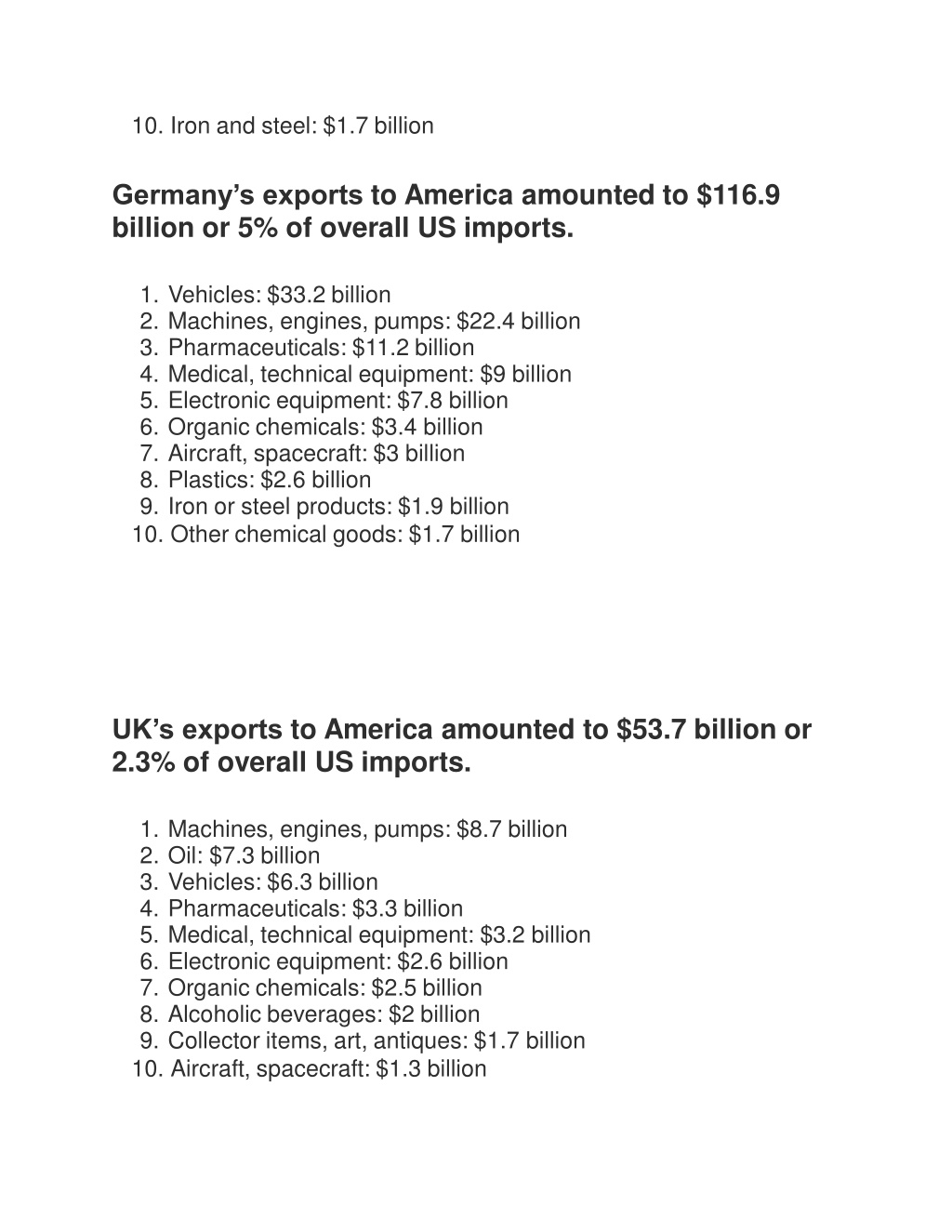 10. Iron and steel: \$1.7 billion

Germany’s exports to America amounted to \$116.9 billion or 5% of overall US imports.

1. Vehicles: \$33.2 billion
2. Machines, engines, pumps: \$22.4 billion
3. Pharmaceuticals: \$11.2 billion
4. Medical, technical equipment: \$9 billion
5. Electronic equipment: \$7.8 billion
6. Organic chemicals: \$3.4 billion
7. Aircraft, spacecraft: \$3 billion
8. Plastics: \$2.6 billion
9. Iron or steel products: \$1.9 billion
10. Other chemical goods: \$1.7 billion

UK’s exports to America amounted to \$53.7 billion or 2.3% of overall US imports.

1. Machines, engines, pumps: \$8.7 billion
2. Oil: \$7.3 billion
3. Vehicles: \$6.3 billion
4. Pharmaceuticals: \$3.3 billion
5. Medical, technical equipment: \$3.2 billion
6. Electronic equipment: \$2.6 billion
7. Organic chemicals: \$2.5 billion
8. Alcoholic beverages: \$2 billion
9. Collector items, art, antiques: \$1.7 billion
10. Aircraft, spacecraft: \$1.3 billion